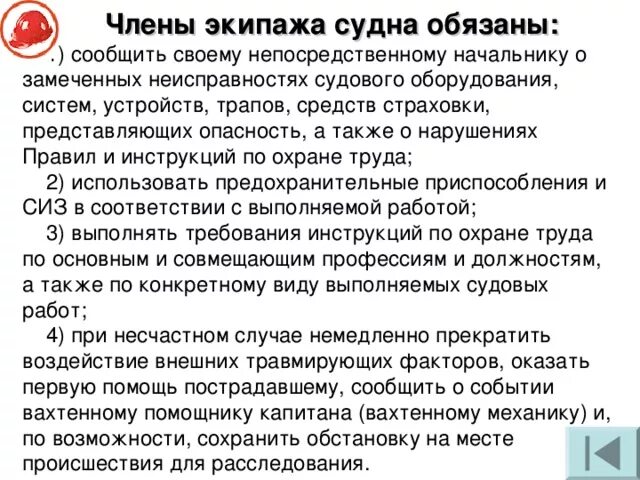 Члены экипажа судна обязаны:

.) сообщить своему непосредственному начальнику о замеченных неисправностях судового оборудования, систем, устройств, трапов, средств страховки, представляющих опасность, а также о нарушениях Правил и инструкций по охране труда;

2) использовать предохранительные приспособления и СИЗ в соответствии с выполняемой работой;

3) выполнять требования инструкций по охране труда по основным и совмещающим профессиям и должностям, а также по конкретному виду выполняемых судовых работ;

4) при несчастном случае немедленно прекратить воздействие внешних травмирующих факторов, оказать первую помощь пострадавшему, сообщить о событии вахтенному помощнику капитана (вахтенному механику) и, по возможности, сохранить обстановку на месте происшествия для расследования.